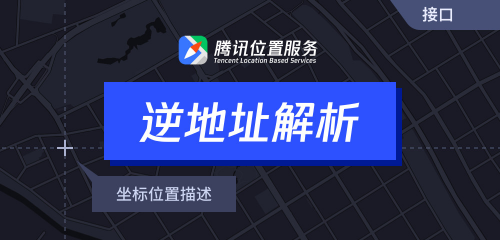 接口

腾讯位置服务
Tencent Location Based Services

逆地址解析

坐标位置描述